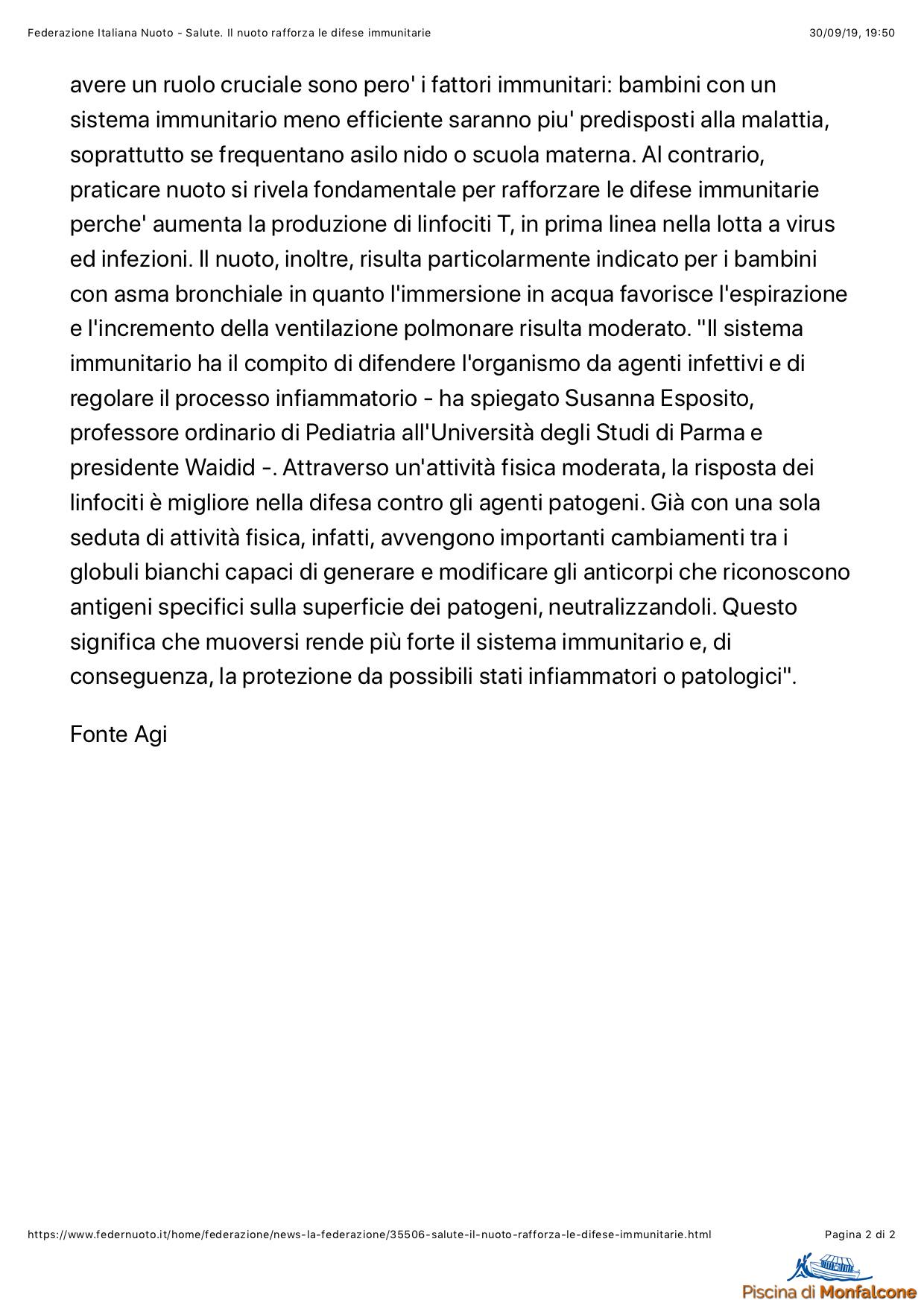 Federazione Italiana Nuoto - Salute. Il nuoto rafforza le difese immunitarie 30/09/19, 19:50

avere un ruolo cruciale sono pero' i fattori immunitari: bambini con un sistema immunitario meno efficiente saranno piu' predisposti alla malattia, soprattutto se frequentano asilo nido o scuola materna. Al contrario, praticare nuoto si rivela fondamentale per rafforzare le difese immunitarie perche' aumenta la produzione di linfociti T, in prima linea nella lotta a virus ed infezioni. Il nuoto, inoltre, risulta particolarmente indicato per i bambini con asma bronchiale in quanto l'immersione in acqua favorisce l'espirazione e l'incremento della ventilazione polmonare risulta moderato. "Il sistema immunitario ha il compito di difendere l'organismo da agenti infettivi e di regolare il processo infiammatorio - ha spiegato Susanna Esposito, professore ordinario di Pediatria all'Università degli Studi di Parma e presidente Waidid -. Attraverso un'attività fisica moderata, la risposta dei linfociti è migliore nella difesa contro gli agenti patogeni. Già con una sola seduta di attività fisica, infatti, avvengono importanti cambiamenti tra i globuli bianchi capaci di generare e modificare gli anticorpi che riconoscono antigeni specifici sulla superficie dei patogeni, neutralizzandoli. Questo significa che muoversi rende più forte il sistema immunitario e, di conseguenza, la protezione da possibili stati infiammatori o patologici".

Fonte Agi

https://www.federnuoto.it/home/federazione/news-la-federazione/35506-salute-il-nuoto-rafforza-le-difese-immunitarie.html Pagina 2 di 2

Piscina di Monfalcone